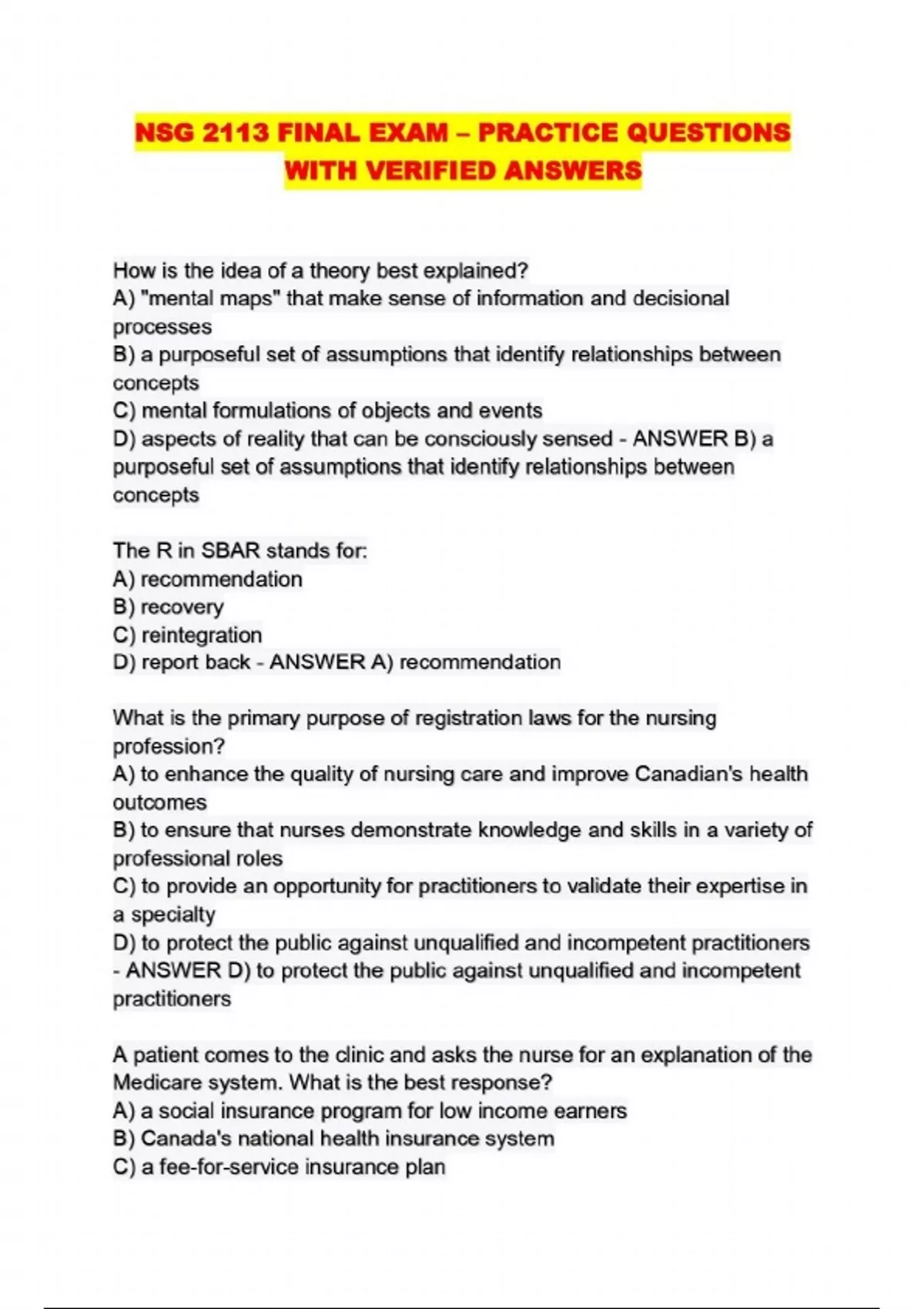 NSG 2113 FINAL EXAM – PRACTICE QUESTIONS WITH VERIFIED ANSWERS

How is the idea of a theory best explained?
A) "mental maps" that make sense of information and decisional processes
B) a purposeful set of assumptions that identify relationships between concepts
C) mental formulations of objects and events
D) aspects of reality that can be consciously sensed - ANSWER B) a purposeful set of assumptions that identify relationships between concepts

The R in SBAR stands for:
A) recommendation
B) recovery
C) reintegration
D) report back - ANSWER A) recommendation

What is the primary purpose of registration laws for the nursing profession?
A) to enhance the quality of nursing care and improve Canadian's health outcomes
B) to ensure that nurses demonstrate knowledge and skills in a variety of professional roles
C) to provide an opportunity for practitioners to validate their expertise in a specialty
D) to protect the public against unqualified and incompetent practitioners - ANSWER D) to protect the public against unqualified and incompetent practitioners

A patient comes to the clinic and asks the nurse for an explanation of the Medicare system. What is the best response?
A) a social insurance program for low income earners
B) Canada's national health insurance system
C) a fee-for-service insurance plan